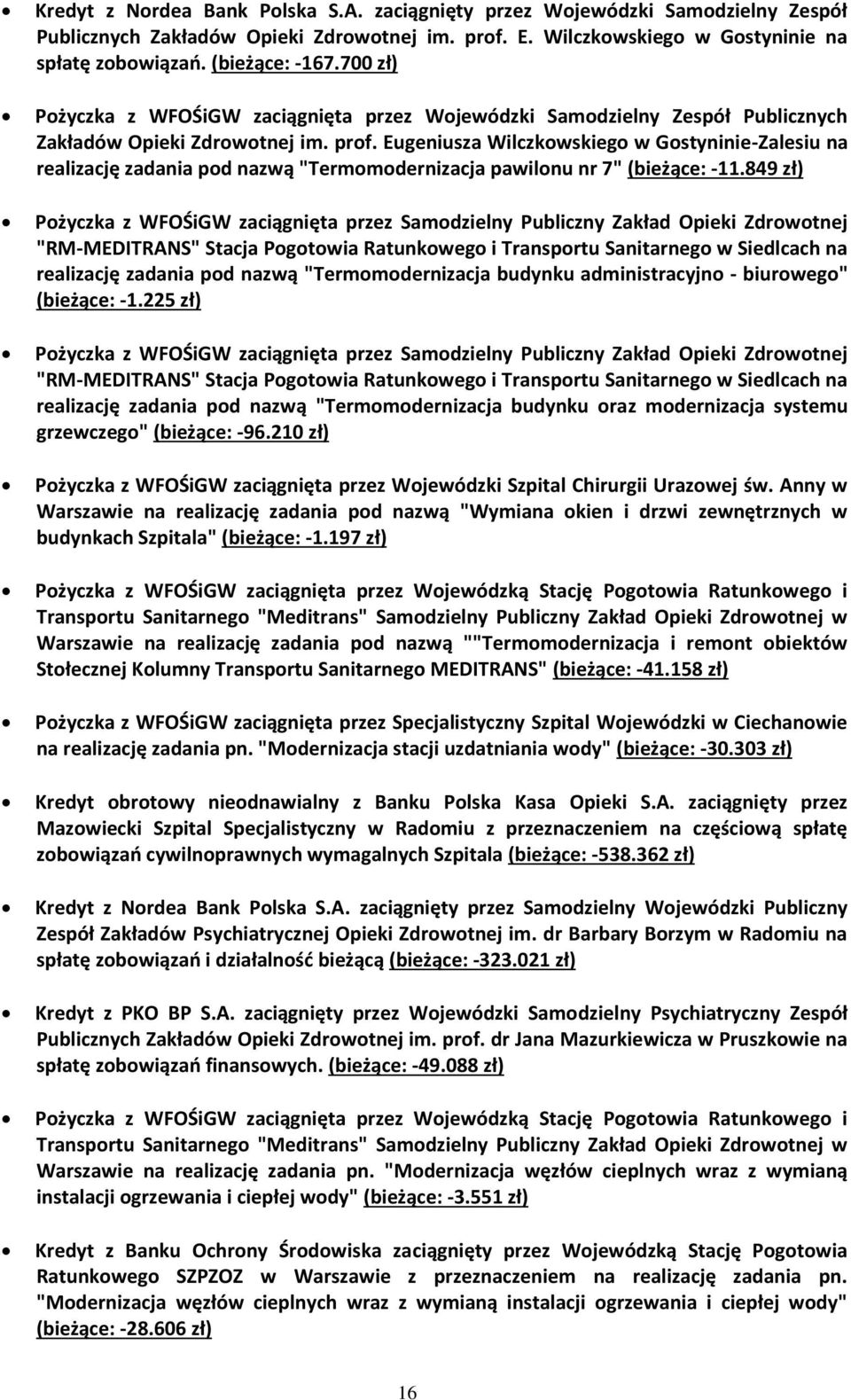 • Kredyt z Nordea Bank Polska S.A. zaciągnięty przez Wojewódzki Samodzielny Zespół Publicznych Zakładów Opieki Zdrowotnej im. prof. E. Wilczkowskiego w Gostyninie na spłatę zobowiązań. (bieżące: -167.700 zł)

• Pożyczka z WFOŚiGW zaciągnięta przez Wojewódzki Samodzielny Zespół Publicznych Zakładów Opieki Zdrowotnej im. prof. Eugeniusza Wilczkowskiego w Gostyninie-Zalesiu na realizację zadania pod nazwą "Termomodernizacja pawilonu nr 7" (bieżące: -11.849 zł)

• Pożyczka z WFOŚiGW zaciągnięta przez Samodzielny Publiczny Zakład Opieki Zdrowotnej "RM-MEDITRANS" Stacja Pogotowia Ratunkowego i Transportu Sanitarnego w Siedlcach na realizację zadania pod nazwą "Termomodernizacja budynku administracyjno - biurowego" (bieżące: -1.225 zł)

• Pożyczka z WFOŚiGW zaciągnięta przez Samodzielny Publiczny Zakład Opieki Zdrowotnej "RM-MEDITRANS" Stacja Pogotowia Ratunkowego i Transportu Sanitarnego w Siedlcach na realizację zadania pod nazwą "Termomodernizacja budynku oraz modernizacja systemu grzewczego" (bieżące: -96.210 zł)

• Pożyczka z WFOŚiGW zaciągnięta przez Wojewódzki Szpital Chirurgii Urazowej św. Anny w Warszawie na realizację zadania pod nazwą "Wymiana okien i drzwi zewnętrznych w budynkach Szpitala" (bieżące: -1.197 zł)

• Pożyczka z WFOŚiGW zaciągnięta przez Wojewódzką Stację Pogotowia Ratunkowego i Transportu Sanitarnego "Meditrans" Samodzielny Publiczny Zakład Opieki Zdrowotnej w Warszawie na realizację zadania pod nazwą ""Termomodernizacja i remont obiektów Stołecznej Kolumny Transportu Sanitarnego MEDITRANS" (bieżące: -41.158 zł)

• Pożyczka z WFOŚiGW zaciągnięta przez Specjalistyczny Szpital Wojewódzki w Ciechanowie na realizację zadania pn. "Modernizacja stacji uzdatniania wody" (bieżące: -30.303 zł)

• Kredyt obrotowy nieodnawialny z Banku Polska Kasa Opieki S.A. zaciągnięty przez Mazowiecki Szpital Specjalistyczny w Radomiu z przeznaczeniem na częściową spłatę zobowiązań cywilnoprawnych wymagalnych Szpitala (bieżące: -538.362 zł)

• Kredyt z Nordea Bank Polska S.A. zaciągnięty przez Samodzielny Wojewódzki Publiczny Zespół Zakładów Psychiatrycznej Opieki Zdrowotnej im. dr Barbary Borzym w Radomiu na spłatę zobowiązań i działalność bieżącą (bieżące: -323.021 zł)

• Kredyt z PKO BP S.A. zaciągnięty przez Wojewódzki Samodzielny Psychiatryczny Zespół Publicznych Zakładów Opieki Zdrowotnej im. prof. dr Jana Mazurkiewicza w Pruszkowie na spłatę zobowiązań finansowych. (bieżące: -49.088 zł)

• Pożyczka z WFOŚiGW zaciągnięta przez Wojewódzką Stację Pogotowia Ratunkowego i Transportu Sanitarnego "Meditrans" Samodzielny Publiczny Zakład Opieki Zdrowotnej w Warszawie na realizację zadania pn. "Modernizacja węzłów cieplnych wraz z wymianą instalacji ogrzewania i ciepłej wody" (bieżące: -3.551 zł)

• Kredyt z Banku Ochrony Środowiska zaciągnięty przez Wojewódzką Stację Pogotowia Ratunkowego SZPZOZ w Warszawie z przeznaczeniem na realizację zadania pn. "Modernizacja węzłów cieplnych wraz z wymianą instalacji ogrzewania i ciepłej wody" (bieżące: -28.606 zł)

16